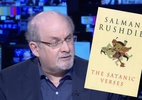 SALMAN
RUSHDIE

THE SATANIC
VERSES